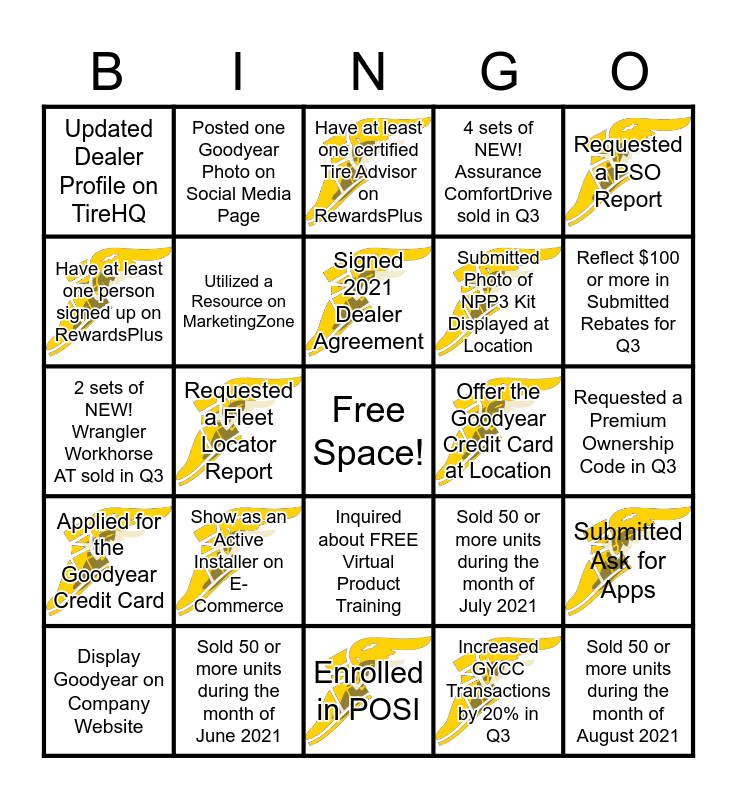 | B | I | N | G | O |
|---|---|---|---|---|
| Updated Dealer Profile on TireHQ | Posted one Goodyear Photo on Social Media Page | Have at least one certified Tire Advisor on RewardsPlus | 4 sets of NEW! Assurance ComfortDrive sold in Q3 | Requested a PSO Report |
| Have at least one person signed up on RewardsPlus | Utilized a Resource on MarketingZone | Signed 2021 Dealer Agreement | Submitted Photo of NPP3 Kit Displayed at Location | Reflect $100 or more in Submitted Rebates for Q3 |
| 2 sets of NEW! Wrangler Workhorse AT sold in Q3 | Requested a Fleet Locator Report | Free Space! | Offer the Goodyear Credit Card at Location | Requested a Premium Ownership Code in Q3 |
| Applied for the Goodyear Credit Card | Show as an Active Installer on E-Commerce | Inquired about FREE Virtual Product Training | Sold 50 or more units during the month of July 2021 | Submitted Ask for Apps |
| Display Goodyear on Company Website | Sold 50 or more units during the month of June 2021 | Enrolled in POSI | Increased GYCC Transactions by 20% in Q3 | Sold 50 or more units during the month of August 2021 |